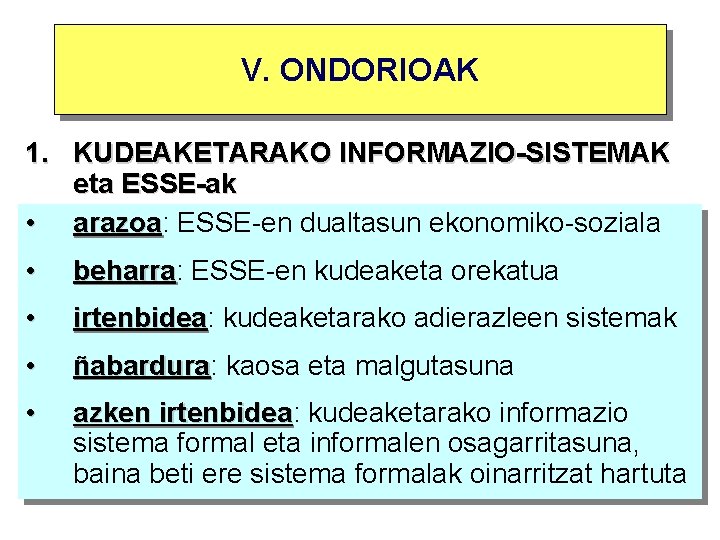 V. ONDORIOAK

1. KUDEAKETARAKO INFORMAZIO-SISTEMAK eta ESSE-ak

• arazoa: ESSE-en dualtasun ekonomiko-soziala

• beharra: ESSE-en kudeaketa orekatua

• irtenbidea: kudeaketarako adierazleen sistemak

• ñabardura: kaosa eta malgutasuna

• azken irtenbidea: kudeaketarako informazio sistema formal eta informalen osagarritasuna, baina beti ere sistema formalak oinarritzat hartuta